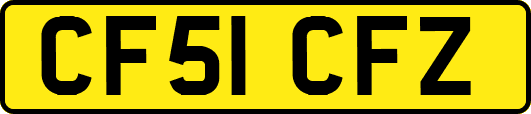 CF51 CFZ